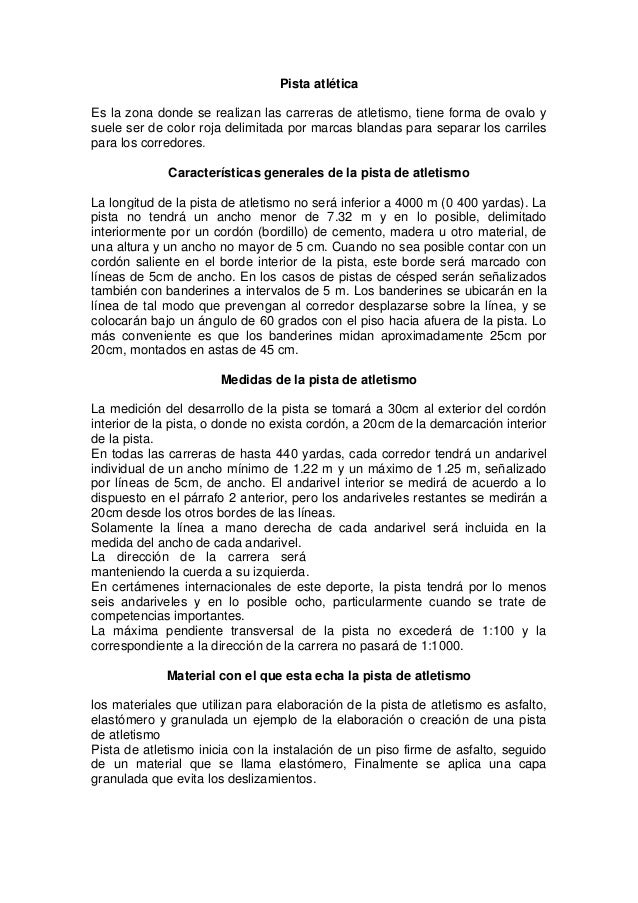 Pista atlética

Es la zona donde se realizan las carreras de atletismo, tiene forma de ovalo y suele ser de color roja delimitada por marcas blandas para separar los carriles para los corredores.

Características generales de la pista de atletismo

La longitud de la pista de atletismo no será inferior a 4000 m (0 400 yardas). La pista no tendrá un ancho menor de 7.32 m y en lo posible, delimitado interiormente por un cordón (bordillo) de cemento, madera u otro material, de una altura y un ancho no mayor de 5 cm. Cuando no sea posible contar con un cordón saliente en el borde interior de la pista, este borde será marcado con líneas de 5cm de ancho. En los casos de pistas de césped serán señalizados también con banderines a intervalos de 5 m. Los banderines se ubicarán en la línea de tal modo que prevengan al corredor desplazarse sobre la línea, y se colocarán bajo un ángulo de 60 grados con el piso hacia afuera de la pista. Lo más conveniente es que los banderines midan aproximadamente 25cm por 20cm, montados en astas de 45 cm.

Medidas de la pista de atletismo

La medición del desarrollo de la pista se tomará a 30cm al exterior del cordón interior de la pista, o donde no exista cordón, a 20cm de la demarcación interior de la pista.
En todas las carreras de hasta 440 yardas, cada corredor tendrá un andarivel individual de un ancho mínimo de 1.22 m y un máximo de 1.25 m, señalizado por líneas de 5cm, de ancho. El andarivel interior se medirá de acuerdo a lo dispuesto en el párrafo 2 anterior, pero los andariveles restantes se medirán a 20cm desde los otros bordes de las líneas.
Solamente la línea a mano derecha de cada andarivel será incluida en la medida del ancho de cada andarivel.
La dirección de la carrera será manteniendo la cuerda a su izquierda.
En certámenes internacionales de este deporte, la pista tendrá por lo menos seis andariveles y en lo posible ocho, particularmente cuando se trate de competencias importantes.
La máxima pendiente transversal de la pista no excederá de 1:100 y la correspondiente a la dirección de la carrera no pasará de 1:1000.

Material con el que esta echa la pista de atletismo

los materiales que utilizan para elaboración de la pista de atletismo es asfalto, elastómero y granulada un ejemplo de la elaboración o creación de una pista de atletismo
Pista de atletismo inicia con la instalación de un piso firme de asfalto, seguido de un material que se llama elastómero, Finalmente se aplica una capa granulada que evita los deslizamientos.